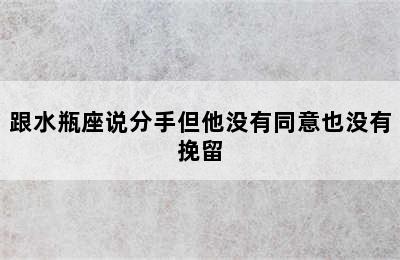 跟水瓶座说分手但他没有同意也没有挽留